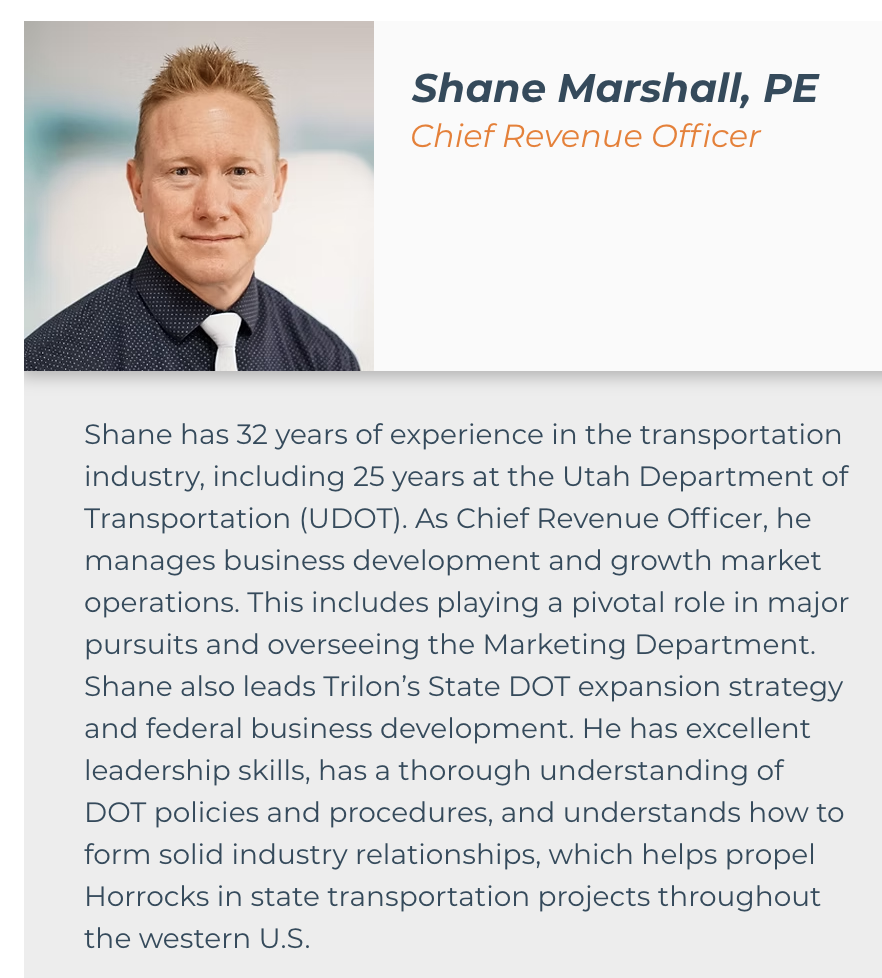 Shane Marshall, PE
Chief Revenue Officer

Shane has 32 years of experience in the transportation industry, including 25 years at the Utah Department of Transportation (UDOT). As Chief Revenue Officer, he manages business development and growth market operations. This includes playing a pivotal role in major pursuits and overseeing the Marketing Department. Shane also leads Trilon's State DOT expansion strategy and federal business development. He has excellent leadership skills, has a thorough understanding of DOT policies and procedures, and understands how to form solid industry relationships, which helps propel Horrocks in state transportation projects throughout the western U.S.